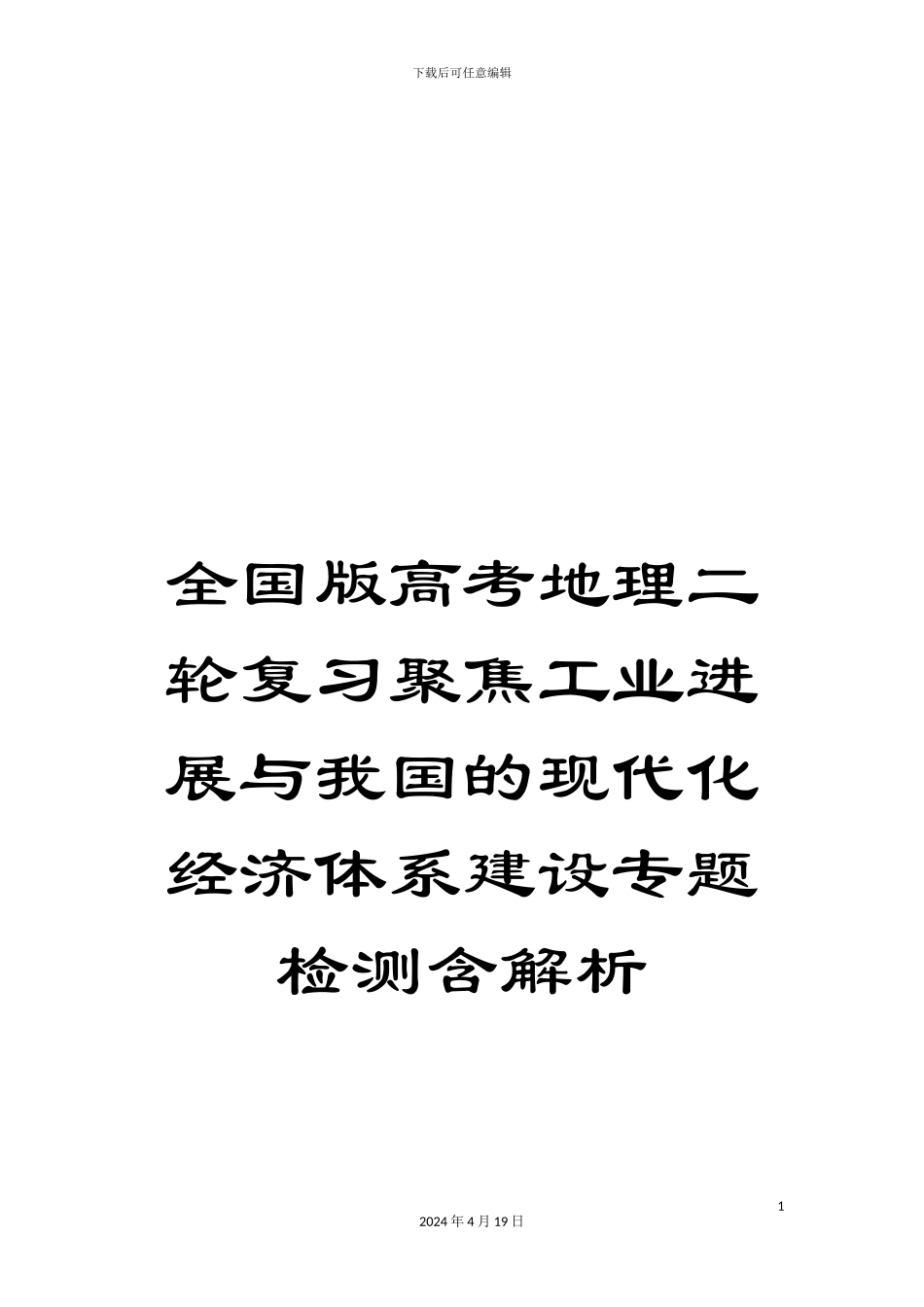 下载后可任意编辑

全国版高考地理二轮复习聚焦工业进展与我国的现代化经济体系建设专题检测含解析

1

2024 年 4 月 19 日